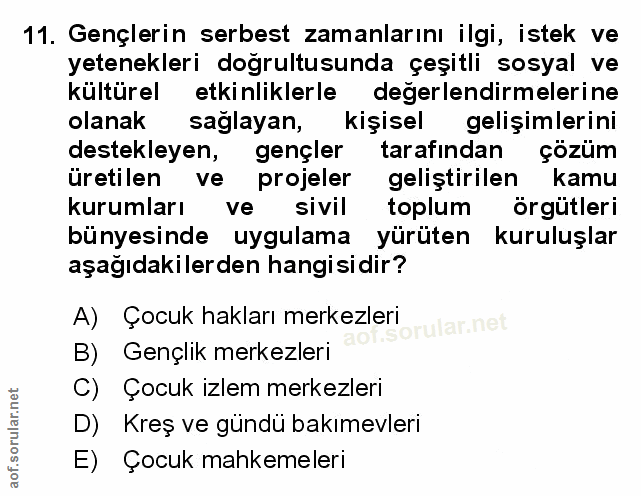 11. Gençlerin serbest zamanlarını ilgi, istek ve yetenekleri doğrultusunda çeşitli sosyal ve kültürel etkinliklerle değerlendirmelerine olanak sağlayan, kişisel gelişimlerini destekleyen, gençler tarafından çözüm üretilen ve projeler geliştirilen kamu kurumları ve sivil toplum örgütleri bünyesinde uygulama yürüten kuruluşlar aşağıdakilerden hangisidir?

A) Çocuk hakları merkezleri
B) Gençlik merkezleri
C) Çocuk izlem merkezleri
D) Kreş ve gündü bakımevleri
E) Çocuk mahkemeleri

aof.sorular.net